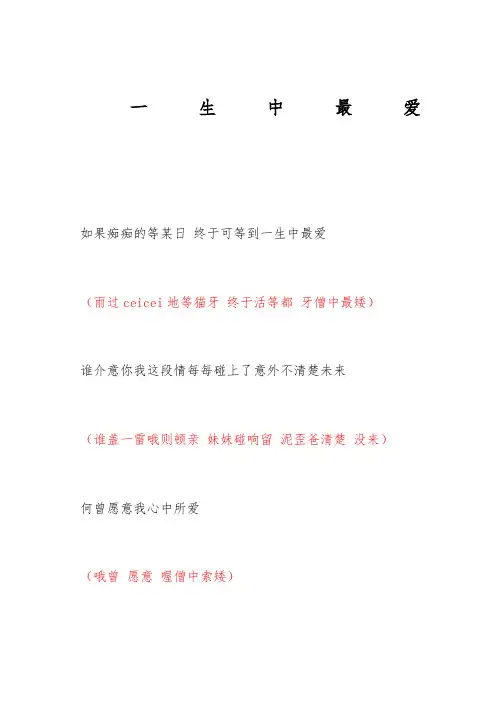 一 生 中 最 爱

如果痴痴的等某日 终于可等到一生中最爱

（雨过 ceicei 地等猫牙 终于活等都 牙僧中最矮）

谁介意你我这段情每每碰上了意外不清楚未来

（谁盖一雷哦则顿亲 妹妹碰响留 泥歪爸清楚 没来）

何曾愿意我心中所爱

（哦曾 愿意 喔僧中索矮）